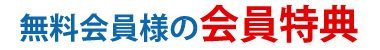 無料会員様の会員特典